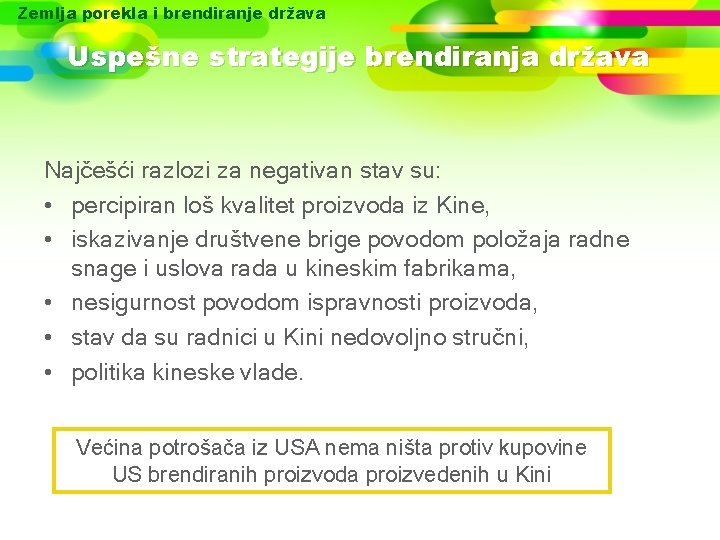 Zemlja porekla i brendiranje država

Uspešne strategije brendiranja država

Najčešći razlozi za negativan stav su:
• percipiran loš kvalitet proizvoda iz Kine,
• iskazivanje društvene brige povodom položaja radne snage i uslova rada u kineskim fabrikama,
• nesigurnost povodom ispravnosti proizvoda,
• stav da su radnici u Kini nedovoljno stručni,
• politika kineske vlade.

Većina potrošača iz USA nema ništa protiv kupovine US brendiranih proizvoda proizvedenih u Kini